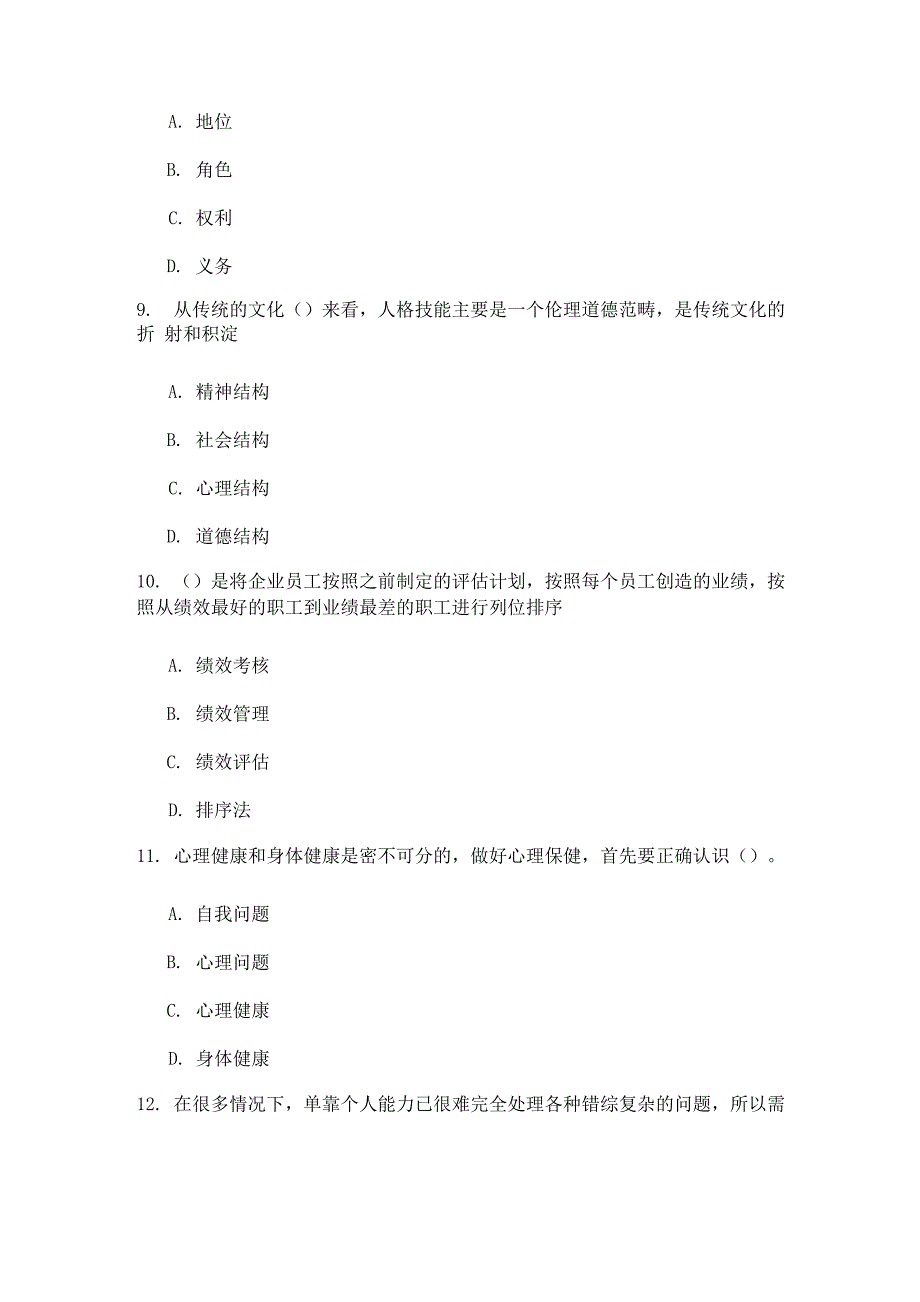 A. 地位

B. 角色

C. 权利

D. 义务

9. 从传统的文化（）来看，人格技能主要是一个伦理道德范畴，是传统文化的折 射和积淀

A. 精神结构

B. 社会结构

C. 心理结构

D. 道德结构

10. （）是将企业员工按照之前制定的评估计划，按照每个员工创造的业绩，按照从绩效最好的职工到业绩最差的职工进行列位排序

A. 绩效考核

B. 绩效管理

C. 绩效评估

D. 排序法

11. 心理健康和身体健康是密不可分的，做好心理保健，首先要正确认识（）。

A. 自我问题

B. 心理问题

C. 心理健康

D. 身体健康

12. 在很多情况下，单靠个人能力已很难完全处理各种错综复杂的问题，所以需